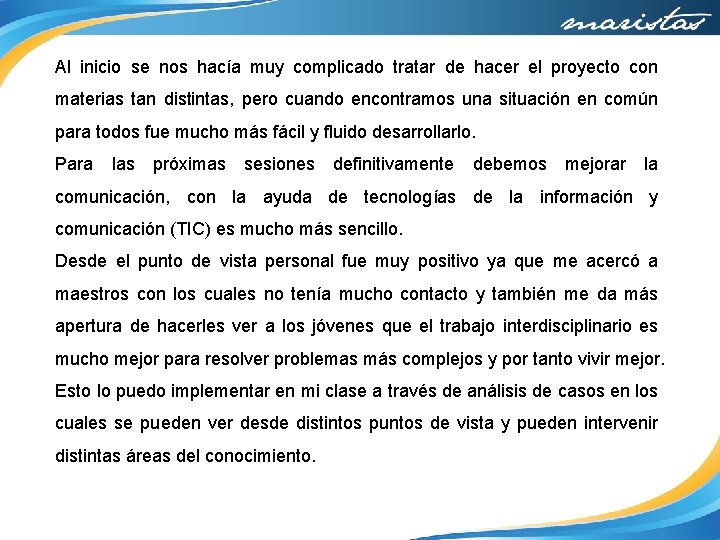 maristas

Al inicio se nos hacía muy complicado tratar de hacer el proyecto con materias tan distintas, pero cuando encontramos una situación en común para todos fue mucho más fácil y fluido desarrollarlo.

Para las próximas sesiones definitivamente debemos mejorar la comunicación, con la ayuda de tecnologías de la información y comunicación (TIC) es mucho más sencillo.

Desde el punto de vista personal fue muy positivo ya que me acercó a maestros con los cuales no tenía mucho contacto y también me da más apertura de hacerles ver a los jóvenes que el trabajo interdisciplinario es mucho mejor para resolver problemas más complejos y por tanto vivir mejor.

Esto lo puedo implementar en mi clase a través de análisis de casos en los cuales se pueden ver desde distintos puntos de vista y pueden intervenir distintas áreas del conocimiento.